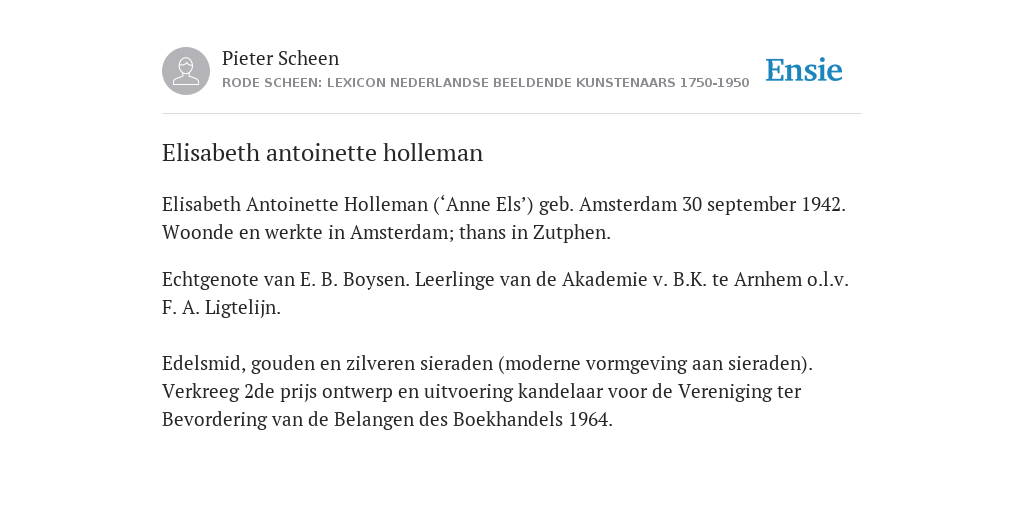 Pieter Scheen
RODE SCHEEN: LEXICON NEDERLANDSE BEELDENDE KUNSTENAARS 1750-1950

Ensie

Elisabeth antoinette holleman

Elisabeth Antoinette Holleman (‘Anne Els’) geb. Amsterdam 30 september 1942. Woonde en werkte in Amsterdam; thans in Zutphen.

Echtgenote van E. B. Boysen. Leerlinge van de Akademie v. B.K. te Arnhem o.l.v. F. A. Ligtelijn.

Edelsmid, gouden en zilveren sieraden (moderne vormgeving aan sieraden). Verkreeg 2de prijs ontwerp en uitvoering kandelaar voor de Vereniging ter Bevordering van de Belangen des Boekhandels 1964.